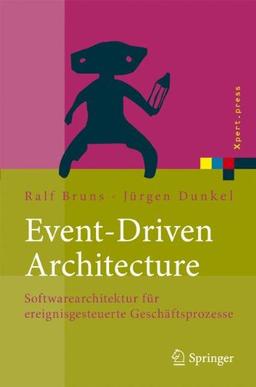 Xpert.press

Ralf Bruns · Jürgen Dunkel

Event-Driven Architecture

Softwarearchitektur für ereignisgesteuerte Geschäftsprozesse

Springer